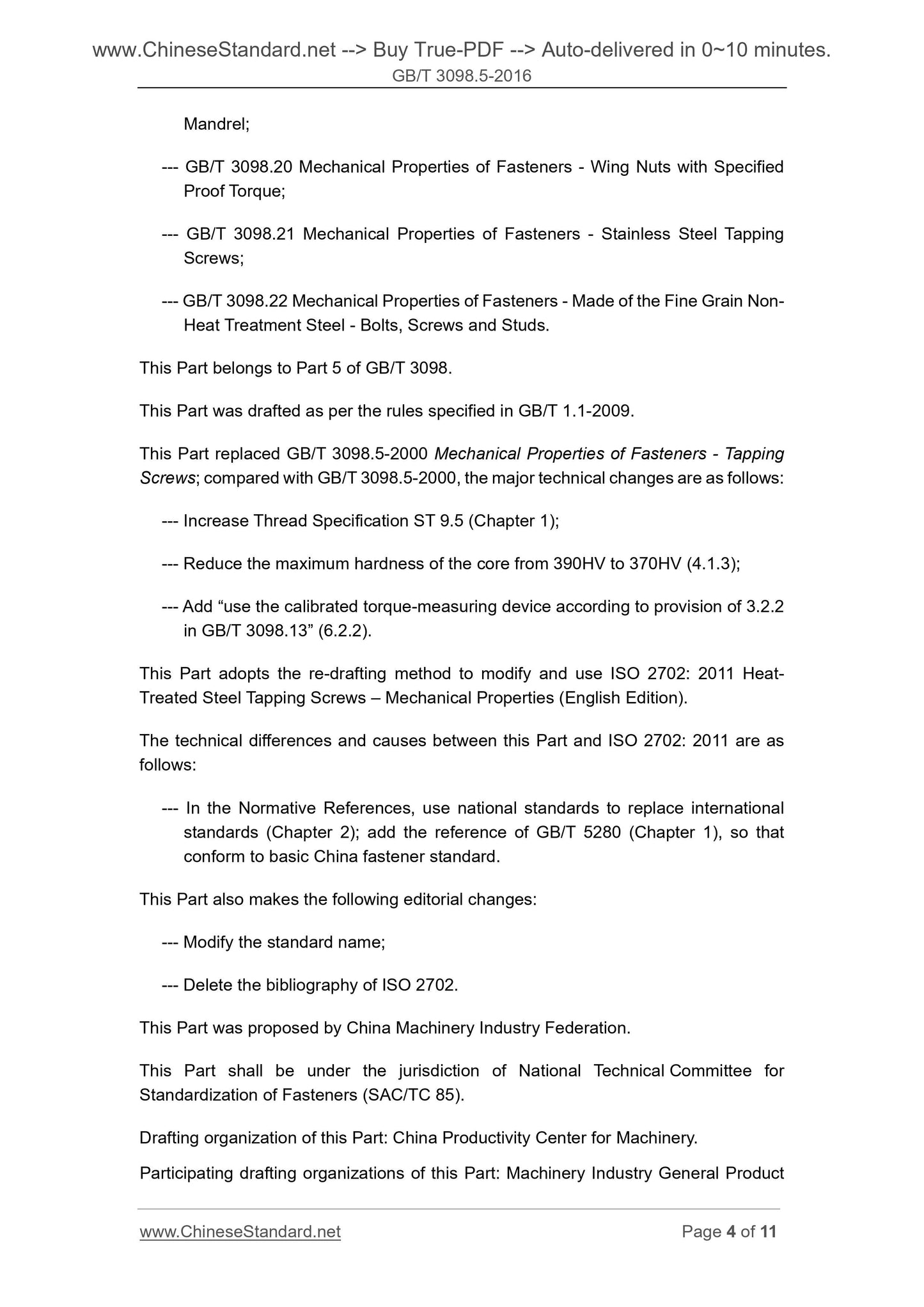 www.ChineseStandard.net --> Buy True-PDF --> Auto-delivered in 0~10 minutes.
GB/T 3098.5-2016

Mandrel;

--- GB/T 3098.20 Mechanical Properties of Fasteners - Wing Nuts with Specified Proof Torque;

--- GB/T 3098.21 Mechanical Properties of Fasteners - Stainless Steel Tapping Screws;

--- GB/T 3098.22 Mechanical Properties of Fasteners - Made of the Fine Grain Non-Heat Treatment Steel - Bolts, Screws and Studs.

This Part belongs to Part 5 of GB/T 3098.

This Part was drafted as per the rules specified in GB/T 1.1-2009.

This Part replaced GB/T 3098.5-2000 Mechanical Properties of Fasteners - Tapping Screws; compared with GB/T 3098.5-2000, the major technical changes are as follows:

--- Increase Thread Specification ST 9.5 (Chapter 1);

--- Reduce the maximum hardness of the core from 390HV to 370HV (4.1.3);

--- Add “use the calibrated torque-measuring device according to provision of 3.2.2 in GB/T 3098.13” (6.2.2).

This Part adopts the re-drafting method to modify and use ISO 2702: 2011 Heat-Treated Steel Tapping Screws – Mechanical Properties (English Edition).

The technical differences and causes between this Part and ISO 2702: 2011 are as follows:

--- In the Normative References, use national standards to replace international standards (Chapter 2); add the reference of GB/T 5280 (Chapter 1), so that conform to basic China fastener standard.

This Part also makes the following editorial changes:

--- Modify the standard name;

--- Delete the bibliography of ISO 2702.

This Part was proposed by China Machinery Industry Federation.

This Part shall be under the jurisdiction of National Technical Committee for Standardization of Fasteners (SAC/TC 85).

Drafting organization of this Part: China Productivity Center for Machinery.

Participating drafting organizations of this Part: Machinery Industry General Product

www.ChineseStandard.net
Page 4 of 11